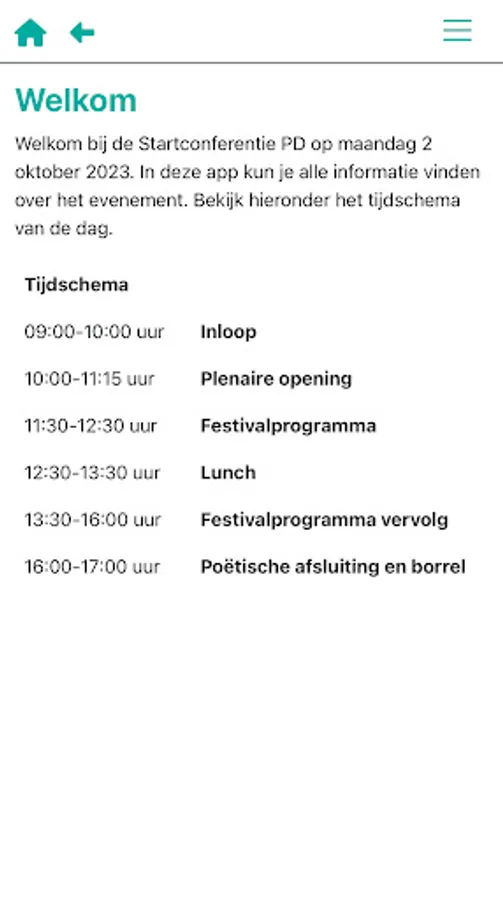 Welkom

Welkom bij de Startconferentie PD op maandag 2 oktober 2023. In deze app kun je alle informatie vinden over het evenement. Bekijk hieronder het tijdschema van de dag.

| Tijdschema | |
|---|---|
| 09:00-10:00 uur | Inloop |
| 10:00-11:15 uur | Plenaire opening |
| 11:30-12:30 uur | Festivalprogramma |
| 12:30-13:30 uur | Lunch |
| 13:30-16:00 uur | Festivalprogramma vervolg |
| 16:00-17:00 uur | Poëtische afsluiting en borrel |